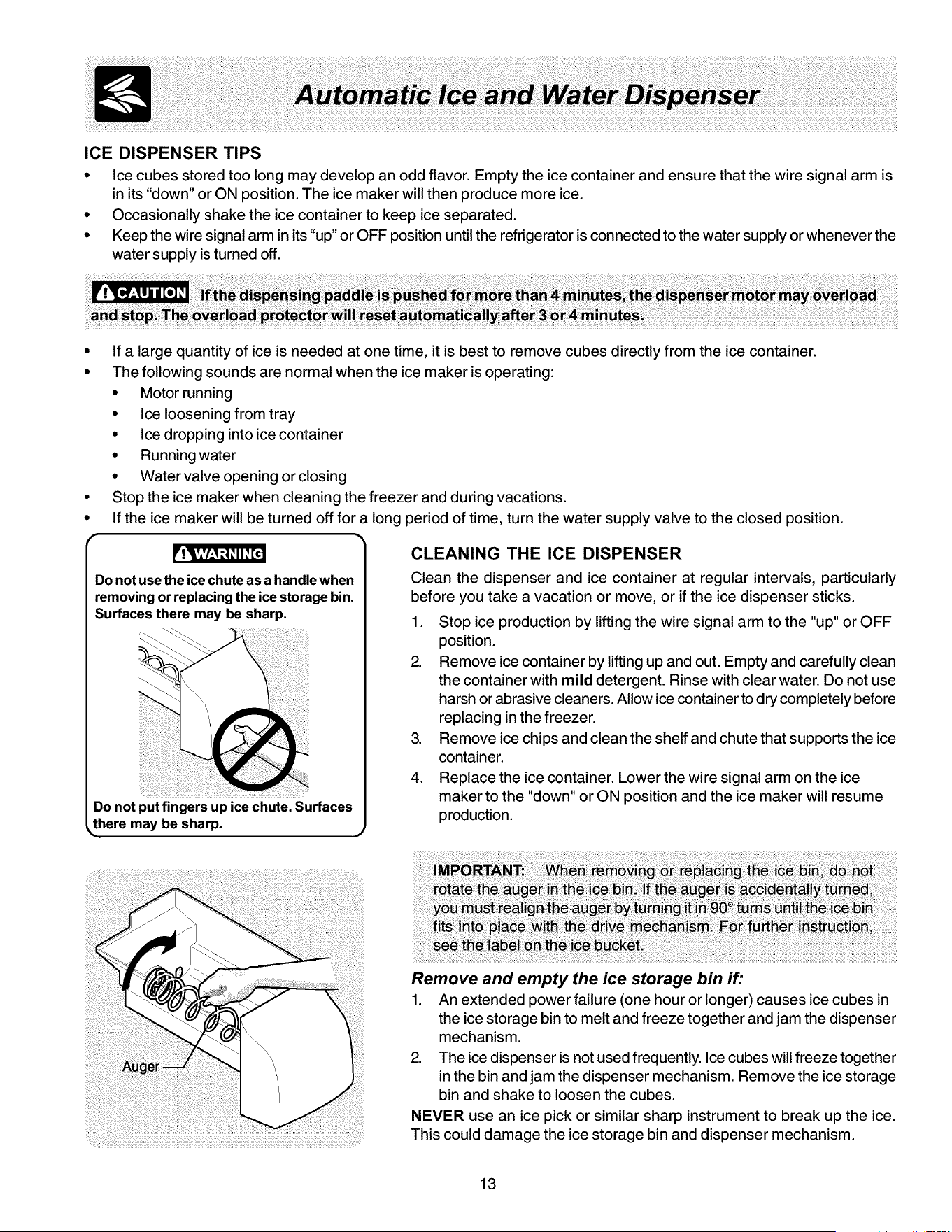 Automatic Ice and Water Dispenser

ICE DISPENSER TIPS

• Ice cubes stored too long may develop an odd flavor. Empty the ice container and ensure that the wire signal arm is in its "down" or ON position. The ice maker will then produce more ice.
• Occasionally shake the ice container to keep ice separated.
• Keep the wire signal arm in its "up" or OFF position until the refrigerator is connected to the water supply or whenever the water supply is turned off.

CAUTION If the dispensing paddle is pushed for more than 4 minutes, the dispenser motor may overload and stop. The overload protector will reset automatically after 3 or 4 minutes.

• If a large quantity of ice is needed at one time, it is best to remove cubes directly from the ice container.
• The following sounds are normal when the ice maker is operating:
• Motor running
• Ice loosening from tray
• Ice dropping into ice container
• Running water
• Water valve opening or closing
• Stop the ice maker when cleaning the freezer and during vacations.
• If the ice maker will be turned off for a long period of time, turn the water supply valve to the closed position.

WARNING

Do not use the ice chute as a handle when removing or replacing the ice storage bin. Surfaces there may be sharp.

Do not put fingers up ice chute. Surfaces there may be sharp.

Auger

CLEANING THE ICE DISPENSER

Clean the dispenser and ice container at regular intervals, particularly before you take a vacation or move, or if the ice dispenser sticks.

1. Stop ice production by lifting the wire signal arm to the "up" or OFF position.
2. Remove ice container by lifting up and out. Empty and carefully clean the container with mild detergent. Rinse with clear water. Do not use harsh or abrasive cleaners. Allow ice container to dry completely before replacing in the freezer.
3. Remove ice chips and clean the shelf and chute that supports the ice container.
4. Replace the ice container. Lower the wire signal arm on the ice maker to the "down" or ON position and the ice maker will resume production.

IMPORTANT: When removing or replacing the ice bin, do not rotate the auger in the ice bin. If the auger is accidentally turned, you must realign the auger by turning it in 90° turns until the ice bin fits into place with the drive mechanism. For further instruction, see the label on the ice bucket.

Remove and empty the ice storage bin if:

1. An extended power failure (one hour or longer) causes ice cubes in the ice storage bin to melt and freeze together and jam the dispenser mechanism.
2. The ice dispenser is not used frequently. Ice cubes will freeze together in the bin and jam the dispenser mechanism. Remove the ice storage bin and shake to loosen the cubes.

NEVER use an ice pick or similar sharp instrument to break up the ice. This could damage the ice storage bin and dispenser mechanism.

13